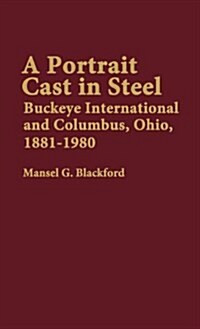 A Portrait Cast in Steel

Buckeye International and Columbus, Ohio, 1881-1980

Mansel G. Blackford